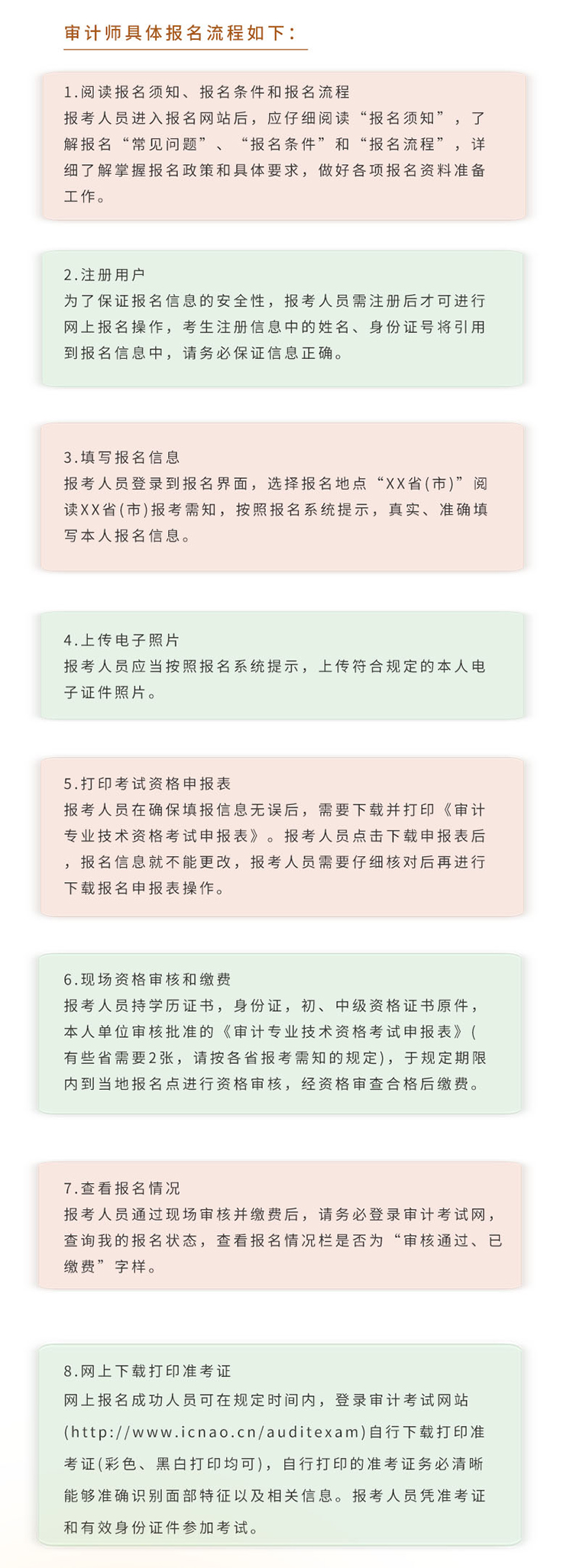 审计师具体报名流程如下：

1.阅读报名须知、报名条件和报名流程
报考人员进入报名网站后，应仔细阅读“报名须知”，了解报名“常见问题”、“报名条件”和“报名流程”，详细了解掌握报名政策和具体要求，做好各项报名资料准备工作。

2.注册用户
为了保证报名信息的安全性，报考人员需注册后才可进行网上报名操作，考生注册信息中的姓名、身份证号将引用到报名信息中，请务必保证信息正确。

3.填写报名信息
报考人员登录到报名界面，选择报名地点“XX省(市)”阅读XX省(市)报考需知，按照报名系统提示，真实、准确填写本人报名信息。

4.上传电子照片
报考人员应当按照报名系统提示，上传符合规定的本人电子证件照片。

5.打印考试资格申报表
报考人员在确保填报信息无误后，需要下载并打印《审计专业技术资格考试申报表》。报考人员点击下载申报表后，报名信息就不能更改，报考人员需要仔细核对后再进行下载报名申报表操作。

6.现场资格审核和缴费
报考人员持学历证书，身份证，初、中级资格证书原件，本人单位审核批准的《审计专业技术资格考试申报表》(有些省需要2张，请按各省报考需知的规定)，于规定期限内到当地报名点进行资格审核，经资格审查合格后缴费。

7.查看报名情况
报考人员通过现场审核并缴费后，请务必登录审计考试网，查询我的报名状态，查看报名情况栏是否为“审核通过、已缴费”字样。

8.网上下载打印准考证
网上报名成功人员可在规定时间内，登录审计考试网站(http://www.icnao.cn/auditexam)自行下载打印准考证(彩色、黑白打印均可)，自行打印的准考证务必清晰能够准确识别面部特征以及相关信息。报考人员凭准考证和有效身份证件参加考试。